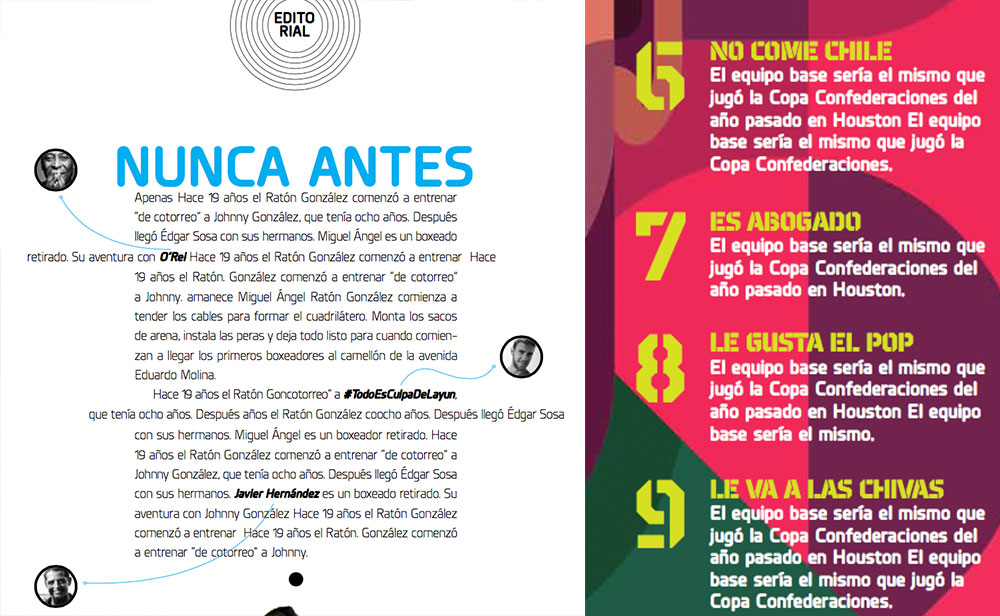 EDITO RIAL

NUNCA ANTES

Apenas Hace 19 años el Ratón González comenzó a entrenar "de cotorreo" a Johnny González, que tenía ocho años. Después llegó Édgar Sosa con sus hermanos. Miguel Ángel es un boxeado retirado. Su aventura con O'Rei Hace 19 años el Ratón González comenzó a entrenar Hace 19 años el Ratón. González comenzó a entrenar "de cotorreo" a Johnny. amanece Miguel Ángel Ratón González comienza a tender los cables para formar el cuadrilátero. Monta los sacos de arena, instala las peras y deja todo listo para cuando comienzan a llegar los primeros boxeadores al camellón de la avenida Eduardo Molina.

Hace 19 años el Ratón Goncotorreo" a #TodoEsCulpaDeLayun, que tenía ocho años. Después años el Ratón González coocho años. Después llegó Édgar Sosa con sus hermanos. Miguel Ángel es un boxeador retirado. Hace 19 años el Ratón González comenzó a entrenar "de cotorreo" a Johnny González, que tenía ocho años. Después llegó Édgar Sosa con sus hermanos. Javier Hernández es un boxeado retirado. Su aventura con Johnny González Hace 19 años el Ratón González comenzó a entrenar Hace 19 años el Ratón. González comenzó a entrenar "de cotorreo" a Johnny.

6 NO COME CHILE
El equipo base sería el mismo que jugó la Copa Confederaciones del año pasado en Houston El equipo base sería el mismo que jugó la Copa Confederaciones.

7 ES ABOGADO
El equipo base sería el mismo que jugó la Copa Confederaciones del año pasado en Houston.

8 LE GUSTA EL POP
El equipo base sería el mismo que jugó la Copa Confederaciones del año pasado en Houston El equipo base sería el mismo.

9 LE VA A LAS CHIVAS
El equipo base sería el mismo que jugó la Copa Confederaciones del año pasado en Houston El equipo base sería el mismo que jugó la Copa Confederaciones.